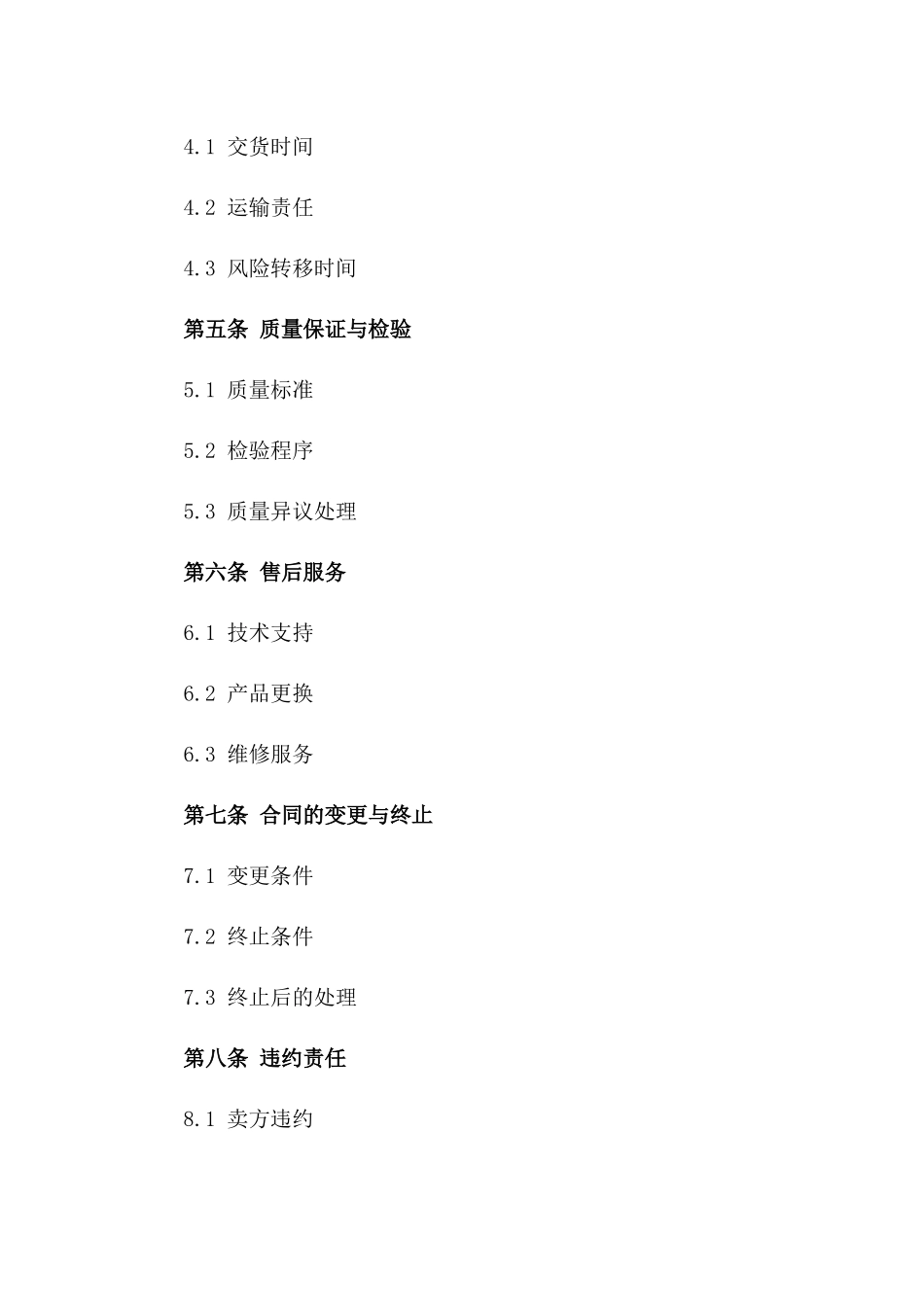 4.1 交货时间

4.2 运输责任

4.3 风险转移时间

第五条 质量保证与检验

5.1 质量标准

5.2 检验程序

5.3 质量异议处理

第六条 售后服务

6.1 技术支持

6.2 产品更换

6.3 维修服务

第七条 合同的变更与终止

7.1 变更条件

7.2 终止条件

7.3 终止后的处理

第八条 违约责任

8.1 卖方违约